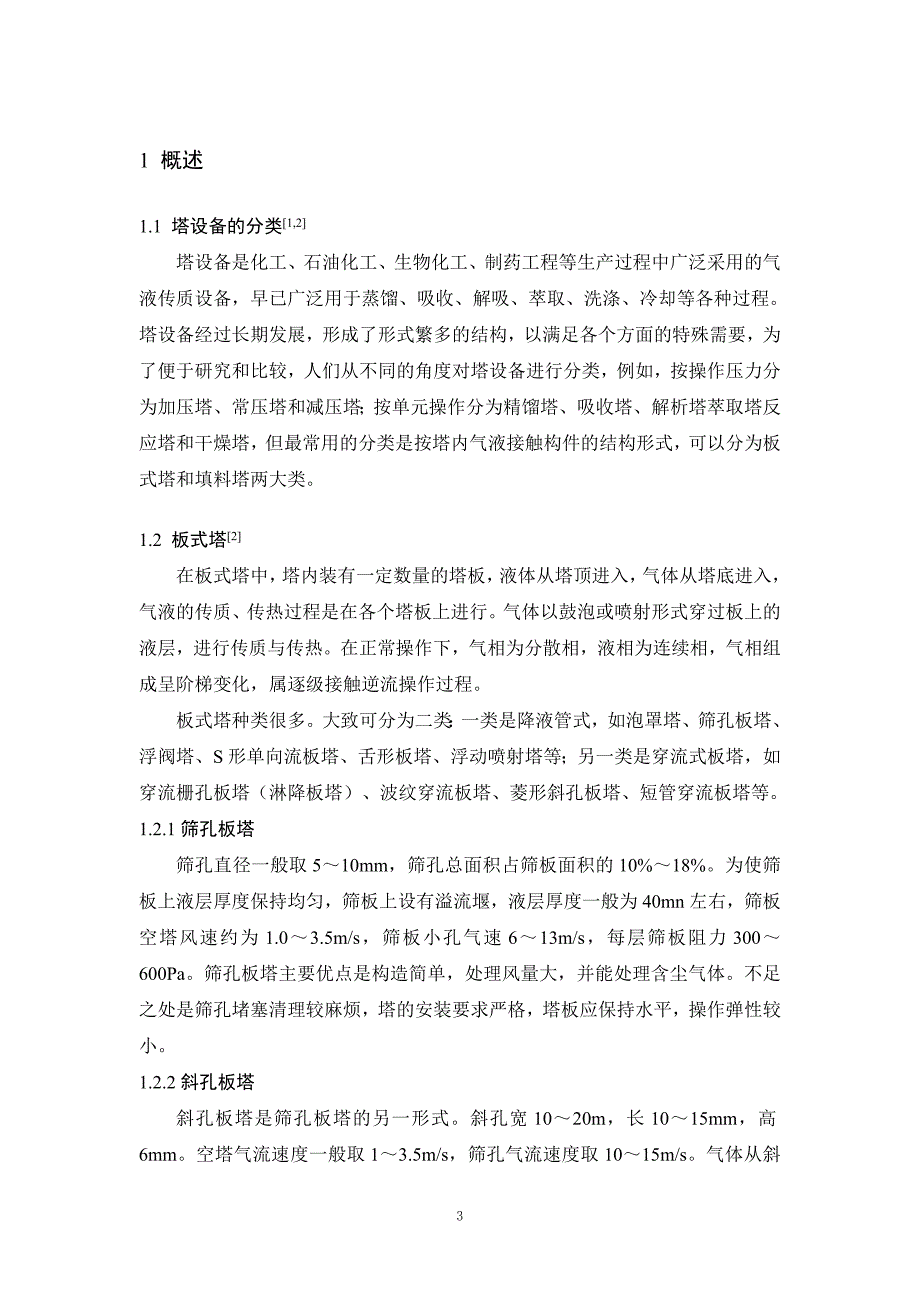 1 概述

1.1 塔设备的分类$^{[1,2]}$

塔设备是化工、石油化工、生物化工、制药工程等生产过程中广泛采用的气液传质设备，早已广泛用于蒸馏、吸收、解吸、萃取、洗涤、冷却等各种过程。塔设备经过长期发展，形成了形式繁多的结构，以满足各个方面的特殊需要，为了便于研究和比较，人们从不同的角度对塔设备进行分类，例如，按操作压力分为加压塔、常压塔和减压塔；按单元操作分为精馏塔、吸收塔、解析塔萃取塔反应塔和干燥塔，但最常用的分类是按塔内气液接触构件的结构形式，可以分为板式塔和填料塔两大类。

1.2 板式塔$^{[2]}$

在板式塔中，塔内装有一定数量的塔板，液体从塔顶进入，气体从塔底进入，气液的传质、传热过程是在各个塔板上进行。气体以鼓泡或喷射形式穿过板上的液层，进行传质与传热。在正常操作下，气相为分散相，液相为连续相，气相组成呈阶梯变化，属逐级接触逆流操作过程。

板式塔种类很多。大致可分为二类 一类是降液管式，如泡罩塔、筛孔板塔、浮阀塔、S 形单向流板塔、舌形板塔、浮动喷射塔等；另一类是穿流式板塔，如穿流栅孔板塔（淋降板塔）、波纹穿流板塔、菱形斜孔板塔、短管穿流板塔等。

1.2.1 筛孔板塔

筛孔直径一般取 5～10mm，筛孔总面积占筛板面积的 10%～18%。为使筛板上液层厚度保持均匀，筛板上设有溢流堰，液层厚度一般为 40mn 左右，筛板空塔风速约为 1.0～3.5m/s，筛板小孔气速 6～13m/s，每层筛板阻力 300～600Pa。筛孔板塔主要优点是构造简单，处理风量大，并能处理含尘气体。不足之处是筛孔堵塞清理较麻烦，塔的安装要求严格，塔板应保持水平，操作弹性较小。

1.2.2 斜孔板塔

斜孔板塔是筛孔板塔的另一形式。斜孔宽 10～20m，长 10～15mm，高 6mm。空塔气流速度一般取 1～3.5m/s，筛孔气流速度取 10～15m/s。气体从斜

3